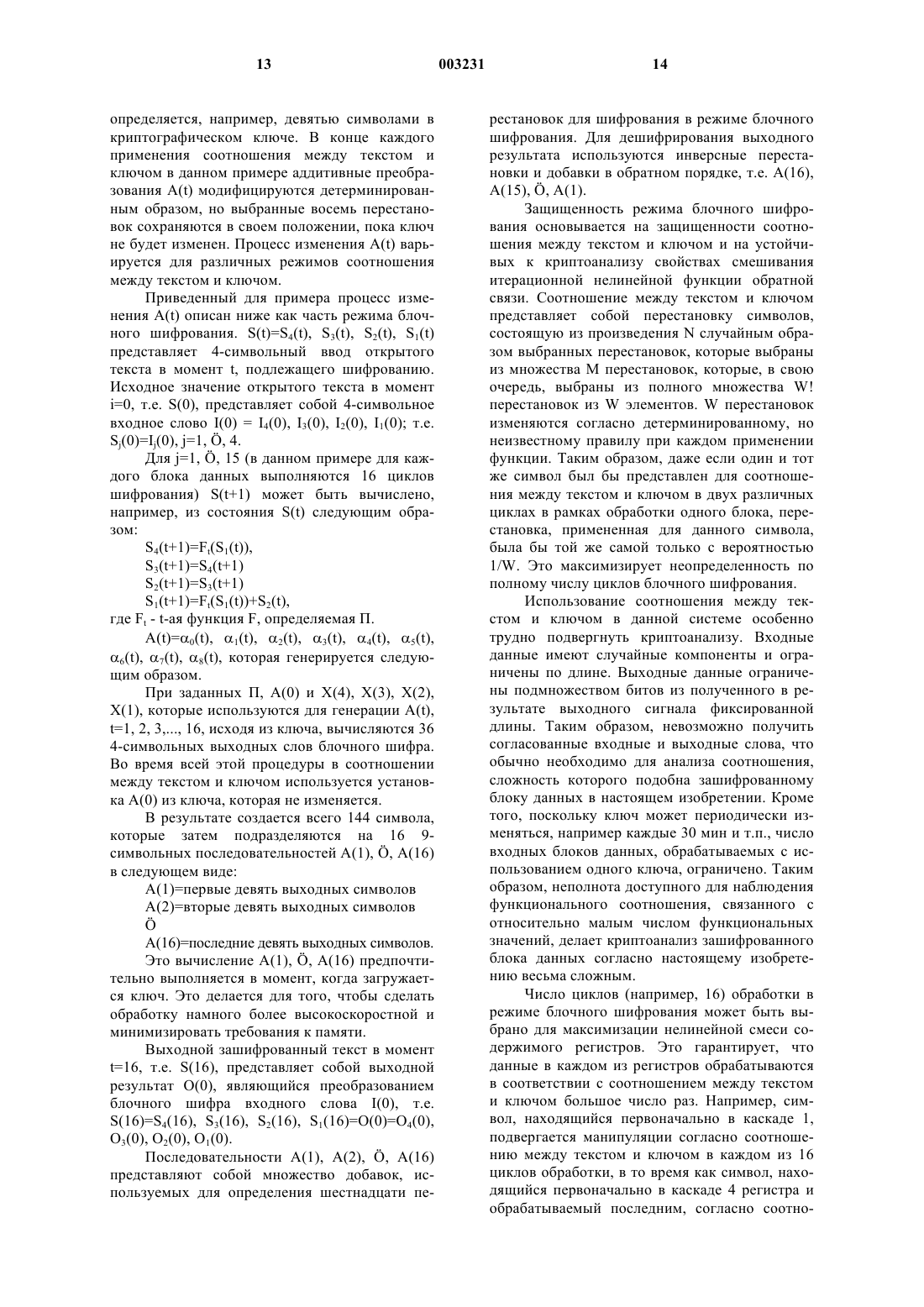 13

003231

14

определяется, например, девятью символами в криптографическом ключе. В конце каждого применения соотношения между текстом и ключом в данном примере аддитивные преобразования A(t) модифицируются детерминированным образом, но выбранные восемь перестановок сохраняются в своем положении, пока ключ не будет изменен. Процесс изменения A(t) варьируется для различных режимов соотношения между текстом и ключом.

Приведенный для примера процесс изменения A(t) описан ниже как часть режима блочного шифрования. $S(t)=S_4(t)$, $S_3(t)$, $S_2(t)$, $S_1(t)$ представляет 4-символьный ввод открытого текста в момент t, подлежащего шифрованию. Исходное значение открытого текста в момент i=0, т.е. S(0), представляет собой 4-символьное входное слово $I(0) = I_4(0)$, $I_3(0)$, $I_2(0)$, $I_1(0)$; т.е. $S_j(0)=I_j(0)$, j=1, Ö, 4.

Для j=1, Ö, 15 (в данном примере для каждого блока данных выполняются 16 циклов шифрования) S(t+1) может быть вычислено, например, из состояния S(t) следующим образом:

$S_4(t+1)=F_t(S_1(t))$,

$S_3(t+1)=S_4(t+1)$

$S_2(t+1)=S_3(t+1)$

$S_1(t+1)=F_t(S_1(t))+S_2(t)$,

где $F_t$ - t-ая функция F, определяемая П.

$A(t)=\alpha_0(t)$, $\alpha_1(t)$, $\alpha_2(t)$, $\alpha_3(t)$, $\alpha_4(t)$, $\alpha_5(t)$, $\alpha_6(t)$, $\alpha_7(t)$, $\alpha_8(t)$, которая генерируется следующим образом.

При заданных П, A(0) и X(4), X(3), X(2), X(1), которые используются для генерации A(t), t=1, 2, 3,..., 16, исходя из ключа, вычисляются 36 4-символьных выходных слов блочного шифра. Во время всей этой процедуры в соотношении между текстом и ключом используется установка A(0) из ключа, которая не изменяется.

В результате создается всего 144 символа, которые затем подразделяются на 16 9-символьных последовательностей A(1), Ö, A(16) в следующем виде:

A(1)=первые девять выходных символов

A(2)=вторые девять выходных символов

Ö

A(16)=последние девять выходных символов.

Это вычисление A(1), Ö, A(16) предпочтительно выполняется в момент, когда загружается ключ. Это делается для того, чтобы сделать обработку намного более высокоскоростной и минимизировать требования к памяти.

Выходной зашифрованный текст в момент t=16, т.е. S(16), представляет собой выходной результат O(0), являющийся преобразованием блочного шифра входного слова I(0), т.е. $S(16)=S_4(16)$, $S_3(16)$, $S_2(16)$, $S_1(16)=O(0)=O_4(0)$, $O_3(0)$, $O_2(0)$, $O_1(0)$.

Последовательности A(1), A(2), Ö, A(16) представляют собой множество добавок, используемых для определения шестнадцати перестановок для шифрования в режиме блочного шифрования. Для дешифрирования выходного результата используются инверсные перестановки и добавки в обратном порядке, т.е. A(16), A(15), Ö, A(1).

Защищенность режима блочного шифрования основывается на защищенности соотношения между текстом и ключом и на устойчивых к криптоанализу свойствах смешивания итерационной нелинейной функции обратной связи. Соотношение между текстом и ключом представляет собой перестановку символов, состоящую из произведения N случайным образом выбранных перестановок, которые выбраны из множества M перестановок, которые, в свою очередь, выбраны из полного множества W! перестановок из W элементов. W перестановок изменяются согласно детерминированному, но неизвестному правилу при каждом применении функции. Таким образом, даже если один и тот же символ был бы представлен для соотношения между текстом и ключом в двух различных циклах в рамках обработки одного блока, перестановка, примененная для данного символа, была бы той же самой только с вероятностью 1/W. Это максимизирует неопределенность по полному числу циклов блочного шифрования.

Использование соотношения между текстом и ключом в данной системе особенно трудно подвергнуть криптоанализу. Входные данные имеют случайные компоненты и ограничены по длине. Выходные данные ограничены подмножеством битов из полученного в результате выходного сигнала фиксированной длины. Таким образом, невозможно получить согласованные входные и выходные слова, что обычно необходимо для анализа соотношения, сложность которого подобна зашифрованному блоку данных в настоящем изобретении. Кроме того, поскольку ключ может периодически изменяться, например каждые 30 мин и т.п., число входных блоков данных, обрабатываемых с использованием одного ключа, ограничено. Таким образом, неполнота доступного для наблюдения функционального соотношения, связанного с относительно малым числом функциональных значений, делает криптоанализ зашифрованного блока данных согласно настоящему изобретению весьма сложным.

Число циклов (например, 16) обработки в режиме блочного шифрования может быть выбрано для максимизации нелинейной смеси содержимого регистров. Это гарантирует, что данные в каждом из регистров обрабатываются в соответствии с соотношением между текстом и ключом большое число раз. Например, символ, находящийся первоначально в каскаде 1, подвергается манипуляции согласно соотношению между текстом и ключом в каждом из 16 циклов обработки, в то время как символ, находящийся первоначально в каскаде 4 регистра и обрабатываемый последним, согласно соотно-